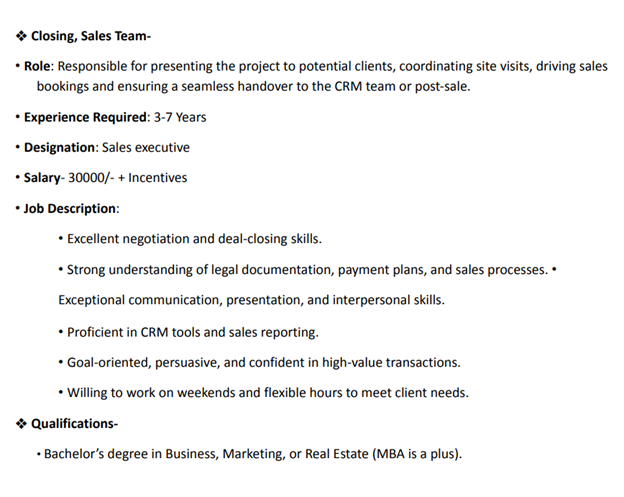 ❖ Closing, Sales Team-

• Role: Responsible for presenting the project to potential clients, coordinating site visits, driving sales bookings and ensuring a seamless handover to the CRM team or post-sale.

• Experience Required: 3-7 Years

• Designation: Sales executive

• Salary- 30000/- + Incentives

• Job Description:

• Excellent negotiation and deal-closing skills.

• Strong understanding of legal documentation, payment plans, and sales processes. •

Exceptional communication, presentation, and interpersonal skills.

• Proficient in CRM tools and sales reporting.

• Goal-oriented, persuasive, and confident in high-value transactions.

• Willing to work on weekends and flexible hours to meet client needs.

❖ Qualifications-

• Bachelor's degree in Business, Marketing, or Real Estate (MBA is a plus).